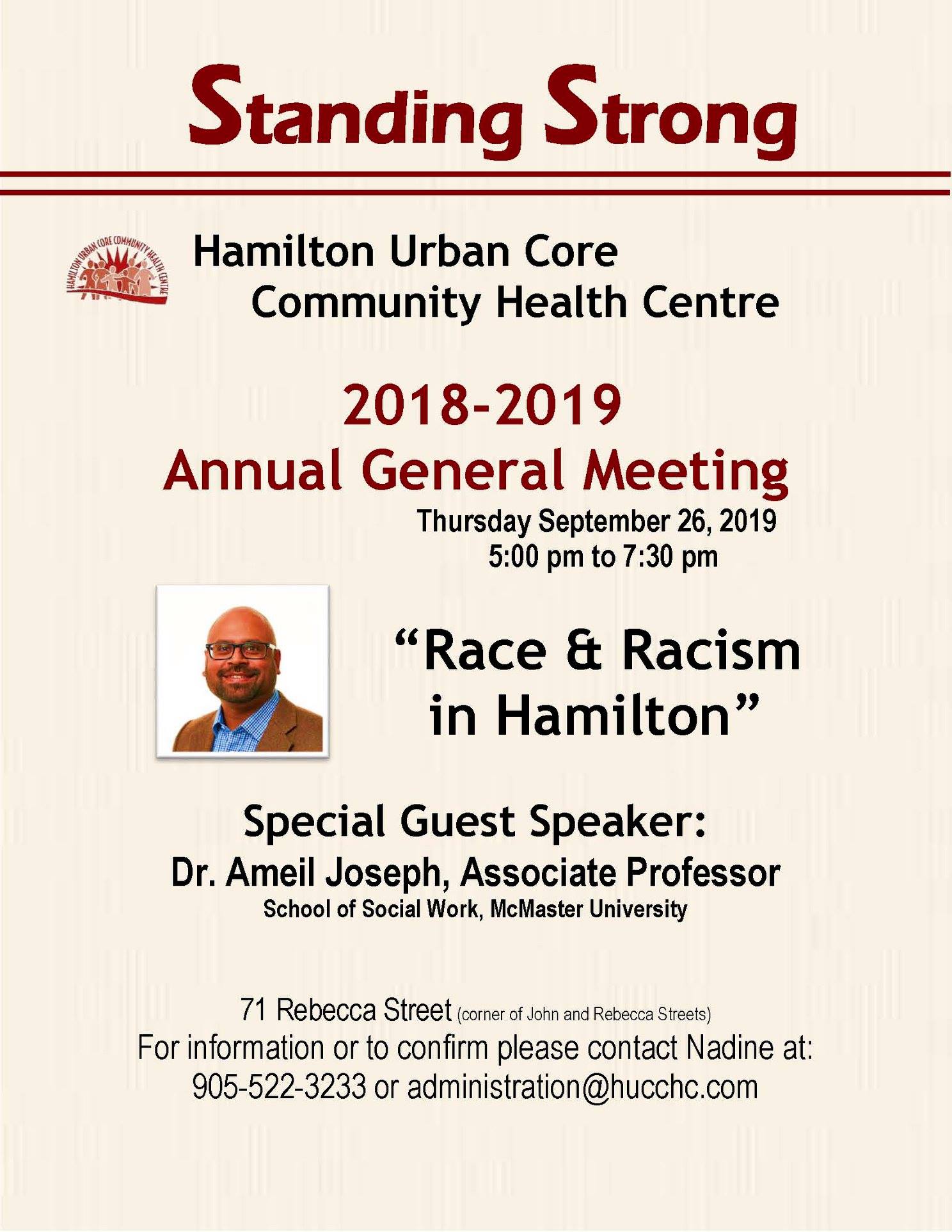 Standing Strong

HAMILTON URBAN CORE COMMUNITY HEALTH CENTRE

Hamilton Urban Core Community Health Centre

2018-2019
Annual General Meeting
Thursday September 26, 2019
5:00 pm to 7:30 pm

“Race & Racism in Hamilton”

Special Guest Speaker:
Dr. Ameil Joseph, Associate Professor
School of Social Work, McMaster University

71 Rebecca Street (corner of John and Rebecca Streets)
For information or to confirm please contact Nadine at:
905-522-3233 or administration@hucchc.com